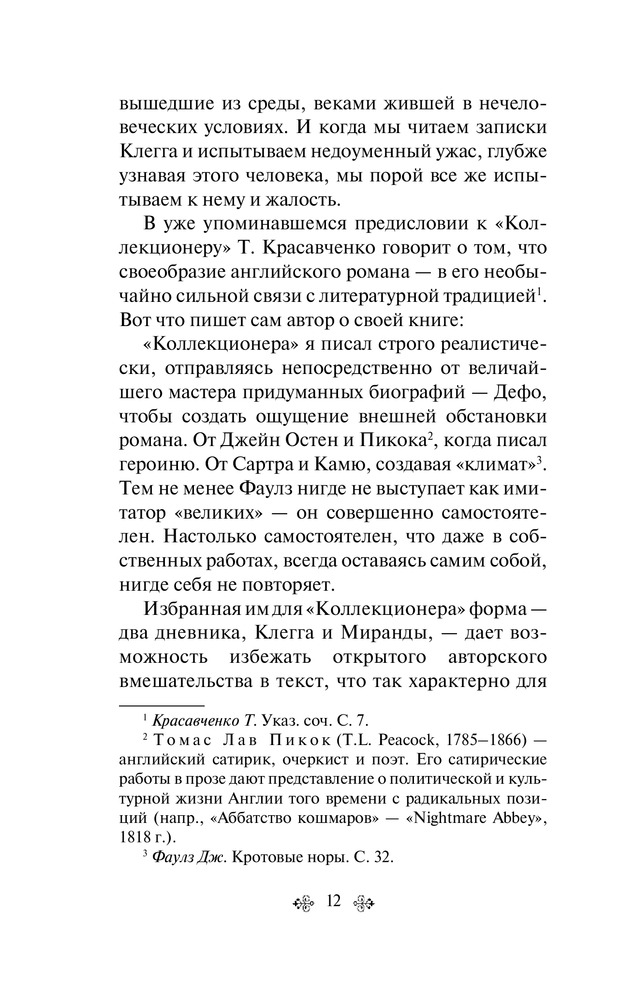 вышедшие из среды, веками жившей в нечеловеческих условиях. И когда мы читаем записки Клегга и испытываем недоуменный ужас, глубже узнавая этого человека, мы порой все же испытываем к нему и жалость.

В уже упоминавшемся предисловии к «Коллекционеру» Т. Красавченко говорит о том, что своеобразие английского романа — в его необычайно сильной связи с литературной традицией$^1$. Вот что пишет сам автор о своей книге:

«Коллекционера» я писал строго реалистически, отправляясь непосредственно от величайшего мастера придуманных биографий — Дефо, чтобы создать ощущение внешней обстановки романа. От Джейн Остен и Пикока$^2$, когда писал героиню. От Сартра и Камю, создавая «климат»$^3$. Тем не менее Фаулз нигде не выступает как имитатор «великих» — он совершенно самостоятелен. Настолько самостоятелен, что даже в собственных работах, всегда оставаясь самим собой, нигде себя не повторяет.

Избранная им для «Коллекционера» форма — два дневника, Клегга и Миранды, — дает возможность избежать открытого авторского вмешательства в текст, что так характерно для

$^1$ Красавченко Т. Указ. соч. С. 7.

$^2$ Томас Лав Пикок (T.L. Peacock, 1785–1866) — английский сатирик, очеркист и поэт. Его сатирические работы в прозе дают представление о политической и культурной жизни Англии того времени с радикальных позиций (напр., «Аббатство кошмаров» — «Nightmare Abbey», 1818 г.).

$^3$ Фаулз Дж. Кротовые норы. С. 32.

12